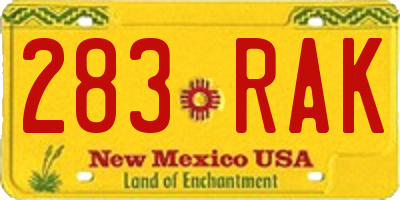 283 RAK

New Mexico USA
Land of Enchantment